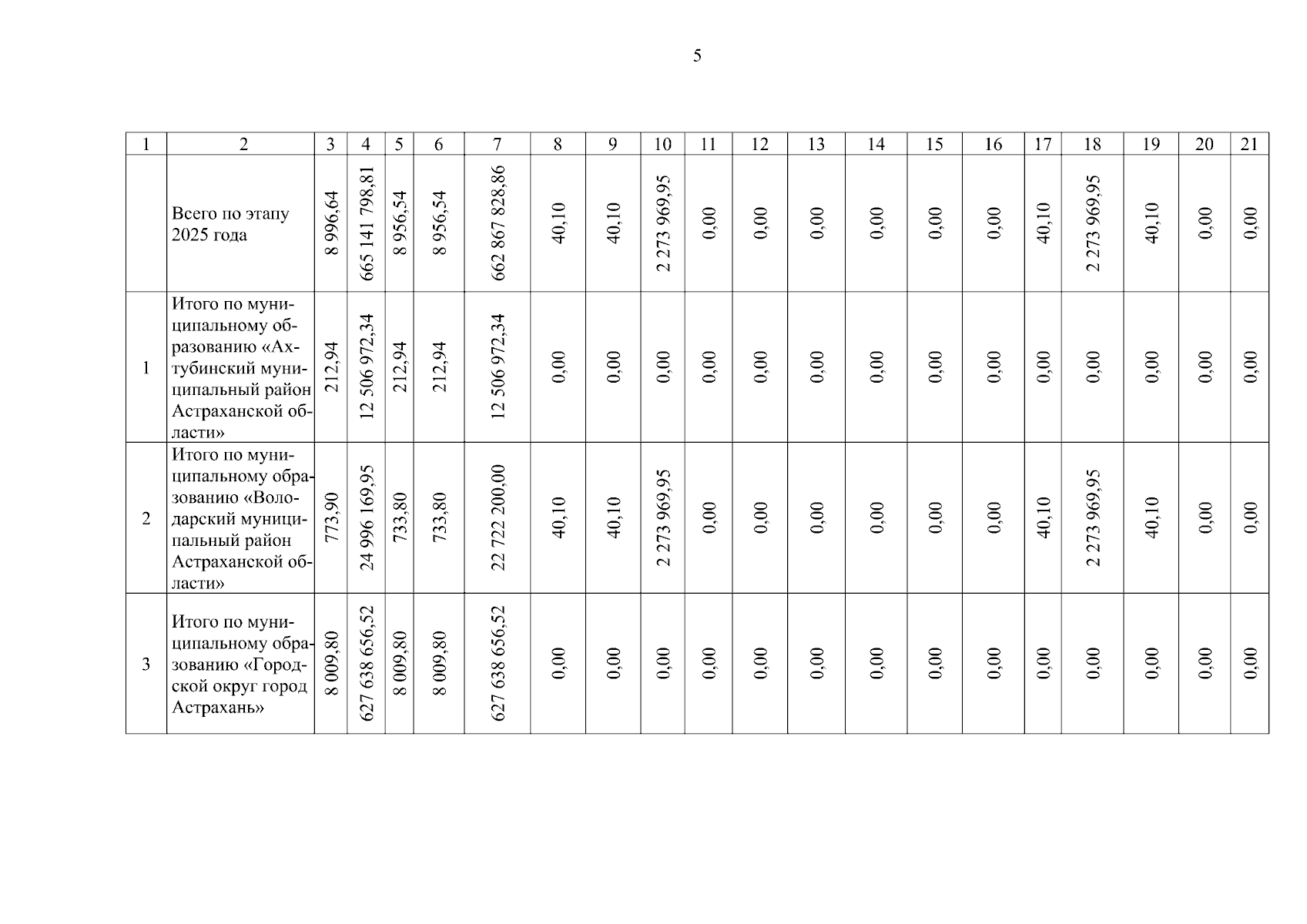 5

| 1 | 2 | 3 | 4 | 5 | 6 | 7 | 8 | 9 | 10 | 11 | 12 | 13 | 14 | 15 | 16 | 17 | 18 | 19 | 20 | 21 |
|---|---|---|---|---|---|---|---|---|---|---|---|---|---|---|---|---|---|---|---|---|
|  | Всего по этапу 2025 года | 8 996,64 | 665 141 798,81 | 8 956,54 | 8 956,54 | 662 867 828,86 | 40,10 | 40,10 | 2 273 969,95 | 0,00 | 0,00 | 0,00 | 0,00 | 0,00 | 0,00 | 40,10 | 2 273 969,95 | 40,10 | 0,00 | 0,00 |
| 1 | Итого по муниципальному образованию «Ахтубинский муниципальный район Астраханской области» | 212,94 | 12 506 972,34 | 212,94 | 212,94 | 12 506 972,34 | 0,00 | 0,00 | 0,00 | 0,00 | 0,00 | 0,00 | 0,00 | 0,00 | 0,00 | 0,00 | 0,00 | 0,00 | 0,00 | 0,00 |
| 2 | Итого по муниципальному образованию «Володарский муниципальный район Астраханской области» | 773,90 | 24 996 169,95 | 733,80 | 733,80 | 22 722 200,00 | 40,10 | 40,10 | 2 273 969,95 | 0,00 | 0,00 | 0,00 | 0,00 | 0,00 | 0,00 | 40,10 | 2 273 969,95 | 40,10 | 0,00 | 0,00 |
| 3 | Итого по муниципальному образованию «Городской округ город Астрахань» | 8 009,80 | 627 638 656,52 | 8 009,80 | 8 009,80 | 627 638 656,52 | 0,00 | 0,00 | 0,00 | 0,00 | 0,00 | 0,00 | 0,00 | 0,00 | 0,00 | 0,00 | 0,00 | 0,00 | 0,00 | 0,00 |